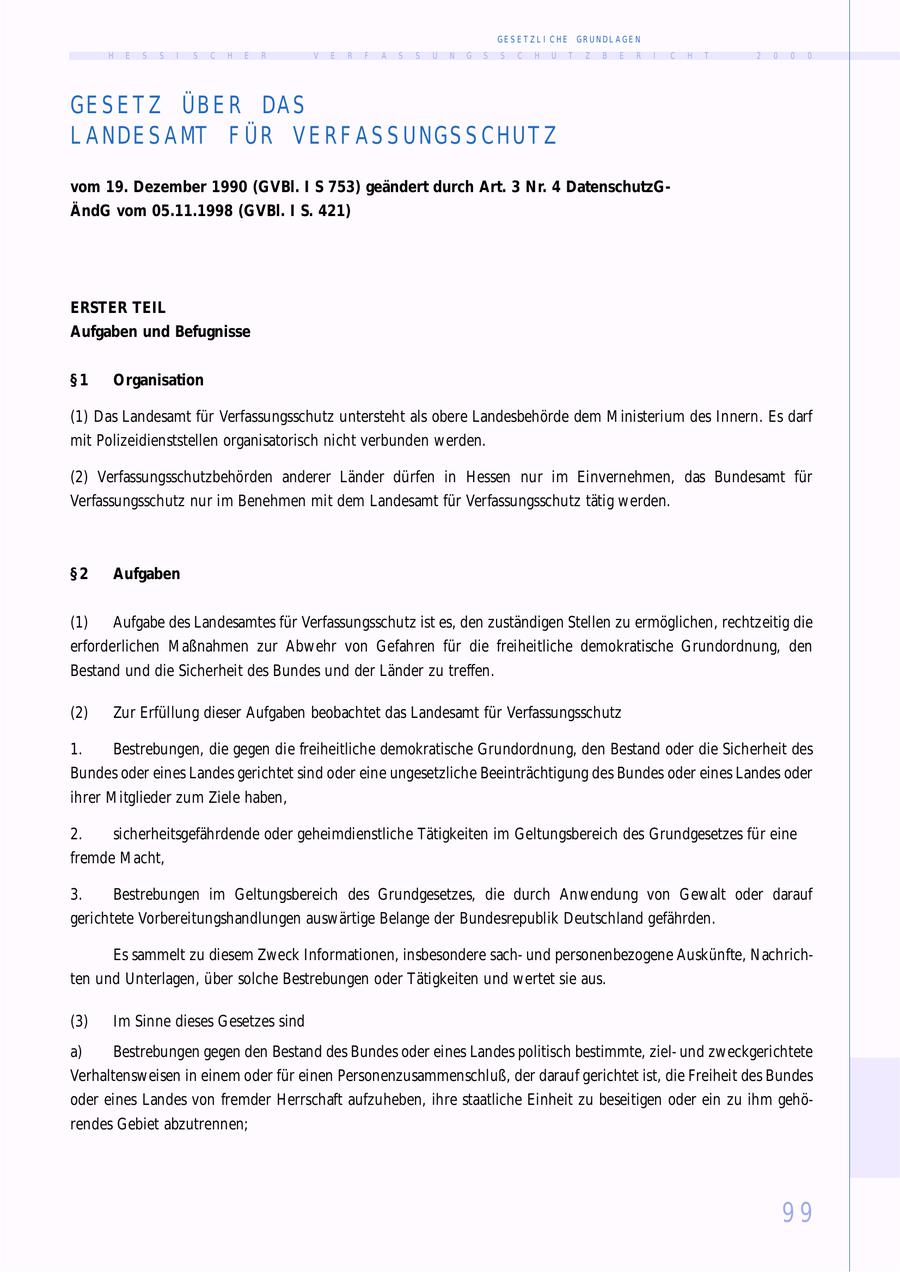 GESETZLICHE GRUNDLAGEN

HESSISCHER VERFASSUNGSSCHUTZBERICHT 2000

GESETZ ÜBER DAS
LANDESAMT FÜR VERFASSUNGSSCHUTZ

vom 19. Dezember 1990 (GVBl. I S 753) geändert durch Art. 3 Nr. 4 DatenschutzG-ÄndG vom 05.11.1998 (GVBl. I S. 421)

ERSTER TEIL
Aufgaben und Befugnisse

§ 1 Organisation

(1) Das Landesamt für Verfassungsschutz untersteht als obere Landesbehörde dem Ministerium des Innern. Es darf mit Polizeidienststellen organisatorisch nicht verbunden werden.

(2) Verfassungsschutzbehörden anderer Länder dürfen in Hessen nur im Einvernehmen, das Bundesamt für Verfassungsschutz nur im Benehmen mit dem Landesamt für Verfassungsschutz tätig werden.

§ 2 Aufgaben

(1) Aufgabe des Landesamtes für Verfassungsschutz ist es, den zuständigen Stellen zu ermöglichen, rechtzeitig die erforderlichen Maßnahmen zur Abwehr von Gefahren für die freiheitliche demokratische Grundordnung, den Bestand und die Sicherheit des Bundes und der Länder zu treffen.

(2) Zur Erfüllung dieser Aufgaben beobachtet das Landesamt für Verfassungsschutz

1. Bestrebungen, die gegen die freiheitliche demokratische Grundordnung, den Bestand oder die Sicherheit des Bundes oder eines Landes gerichtet sind oder eine ungesetzliche Beeinträchtigung des Bundes oder eines Landes oder ihrer Mitglieder zum Ziele haben,

2. sicherheitsgefährdende oder geheimdienstliche Tätigkeiten im Geltungsbereich des Grundgesetzes für eine fremde Macht,

3. Bestrebungen im Geltungsbereich des Grundgesetzes, die durch Anwendung von Gewalt oder darauf gerichtete Vorbereitungshandlungen auswärtige Belange der Bundesrepublik Deutschland gefährden.

Es sammelt zu diesem Zweck Informationen, insbesondere sach- und personenbezogene Auskünfte, Nachrichten und Unterlagen, über solche Bestrebungen oder Tätigkeiten und wertet sie aus.

(3) Im Sinne dieses Gesetzes sind

a) Bestrebungen gegen den Bestand des Bundes oder eines Landes politisch bestimmte, ziel- und zweckgerichtete Verhaltensweisen in einem oder für einen Personenzusammenschluß, der darauf gerichtet ist, die Freiheit des Bundes oder eines Landes von fremder Herrschaft aufzuheben, ihre staatliche Einheit zu beseitigen oder ein zu ihm gehörendes Gebiet abzutrennen;

99